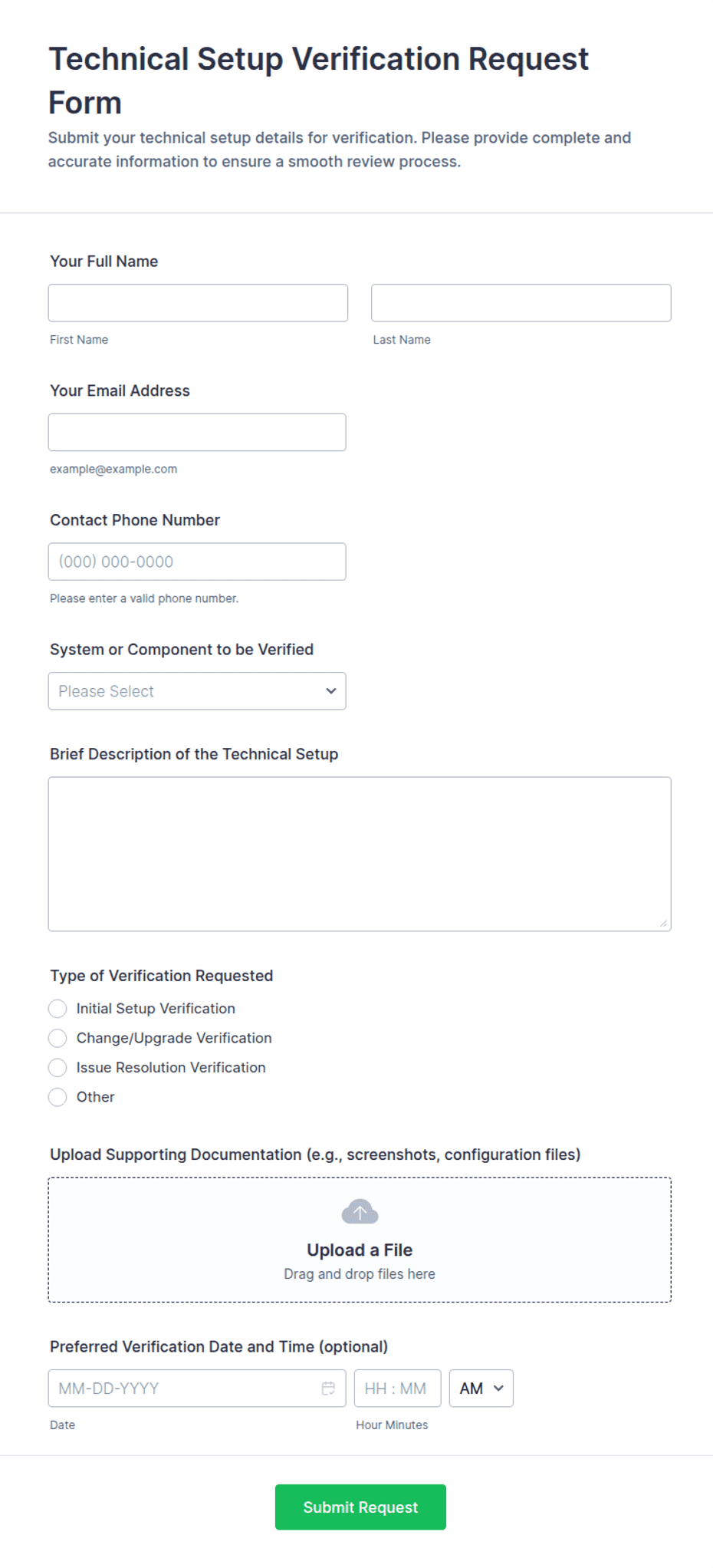 Technical Setup Verification Request Form

Submit your technical setup details for verification. Please provide complete and accurate information to ensure a smooth review process.

Your Full Name

First Name

Last Name

Your Email Address

example@example.com

Contact Phone Number

(000) 000-0000

Please enter a valid phone number.

System or Component to be Verified

Please Select

Brief Description of the Technical Setup

Type of Verification Requested

Initial Setup Verification

Change/Upgrade Verification

Issue Resolution Verification

Other

Upload Supporting Documentation (e.g., screenshots, configuration files)

Upload a File

Drag and drop files here

Preferred Verification Date and Time (optional)

MM-DD-YYYY

HH : MM

AM

Date

Hour Minutes

Submit Request